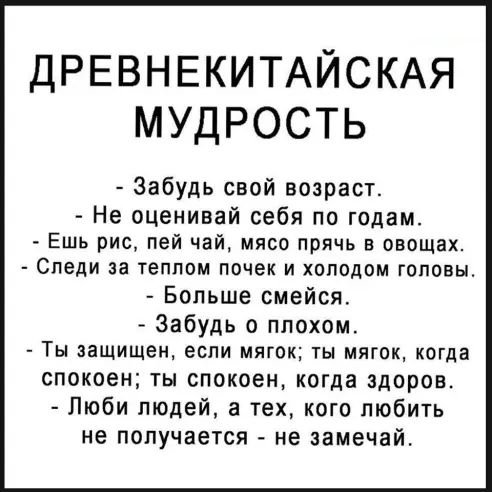 ДРЕВНЕКИТАЙСКАЯ
МУДРОСТЬ

- Забудь свой возраст.
- Не оценивай себя по годам.
- Ешь рис, пей чай, мясо прячь в овощах.
- Следи за теплом почек и холодом головы.
- Больше смейся.
- Забудь о плохом.
- Ты защищен, если мягок; ты мягок, когда спокоен; ты спокоен, когда здоров.
- Люби людей, а тех, кого любить не получается - не замечай.